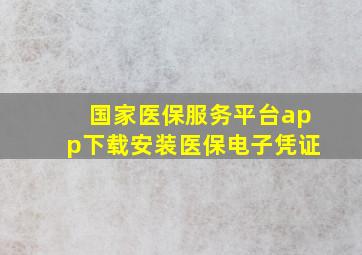 国家医保服务平台app下载安装医保电子凭证